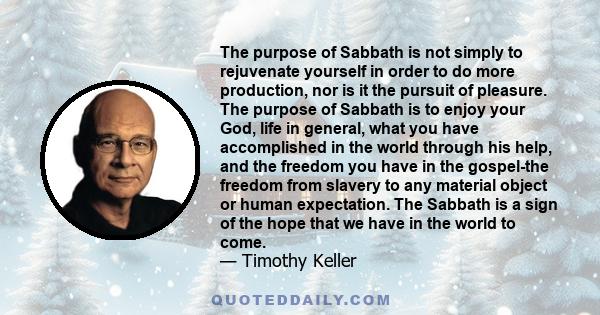 The purpose of Sabbath is not simply to rejuvenate yourself in order to do more production, nor is it the pursuit of pleasure. The purpose of Sabbath is to enjoy your God, life in general, what you have accomplished in the world through his help, and the freedom you have in the gospel-the freedom from slavery to any material object or human expectation. The Sabbath is a sign of the hope that we have in the world to come.
— Timothy Keller

QUOTEDDAILY.COM